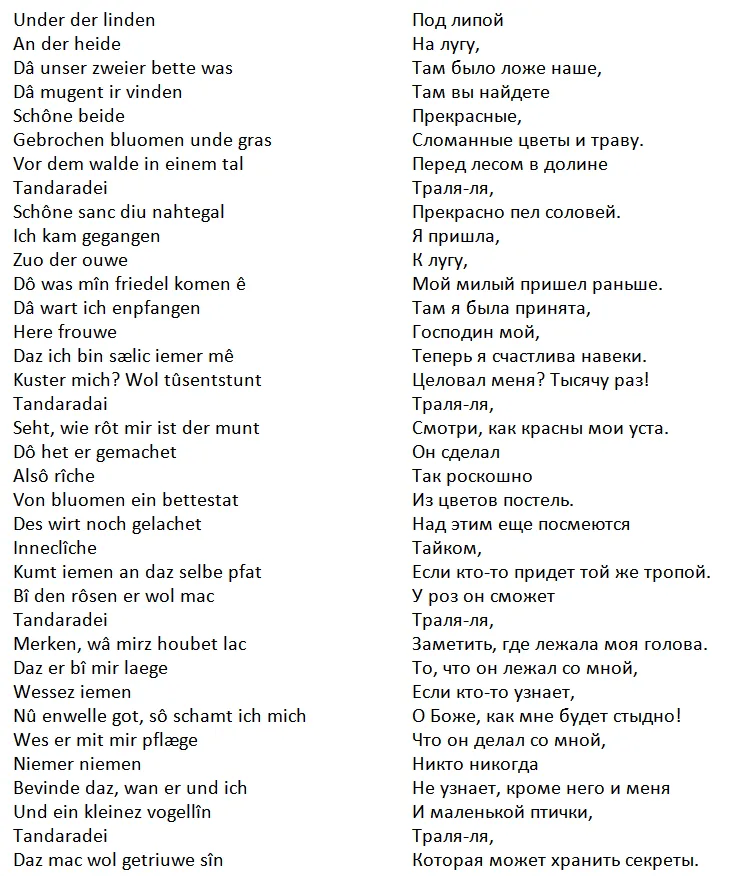 Under der linden
An der heide
Dâ unser zweier bette was
Dâ mugent ir vinden
Schône beide
Gebrochen bluomen unde gras
Vor dem walde in einem tal
Tandaradei
Schône sanc diu nahtegal
Ich kam gegangen
Zuo der ouwe
Dô was mîn friedel komen ê
Dâ wart ich enpfangen
Here frouwe
Daz ich bin sælic iemer mê
Kuster mich? Wol tûsentstunt
Tandaradai
Seht, wie rôt mir ist der munt
Dô het er gemachet
Alsô rîche
Von bluomen ein bettestat
Des wirt noch gelachet
Inneclîche
Kumt iemen an daz selbe pfat
Bî den rôsen er wol mac
Tandaradei
Merken, wâ mirz houbet lac
Daz er bî mir laege
Wessez iemen
Nû enwelle got, sô schamt ich mich
Wes er mit mir pflæge
Niemer niemen
Bevinde daz, wan er und ich
Und ein kleinez vogellîn
Tandaradei
Daz mac wol getriuwe sîn

Под липой
На лугу,
Там было ложе наше,
Там вы найдете
Прекрасные,
Сломанные цветы и траву.
Перед лесом в долине
Траля-ля,
Прекрасно пел соловей.
Я пришла,
К лугу,
Мой милый пришел раньше.
Там я была принята,
Господин мой,
Теперь я счастлива навеки.
Целовал меня? Тысячу раз!
Траля-ля,
Смотри, как красны мои уста.
Он сделал
Так роскошно
Из цветов постель.
Над этим еще посмеются
Тайком,
Если кто-то придет той же тропой.
У роз он сможет
Траля-ля,
Заметить, где лежала моя голова.
То, что он лежал со мной,
Если кто-то узнает,
О Боже, как мне будет стыдно!
Что он делал со мной,
Никто никогда
Не узнает, кроме него и меня
И маленькой птички,
Траля-ля,
Которая может хранить секреты.